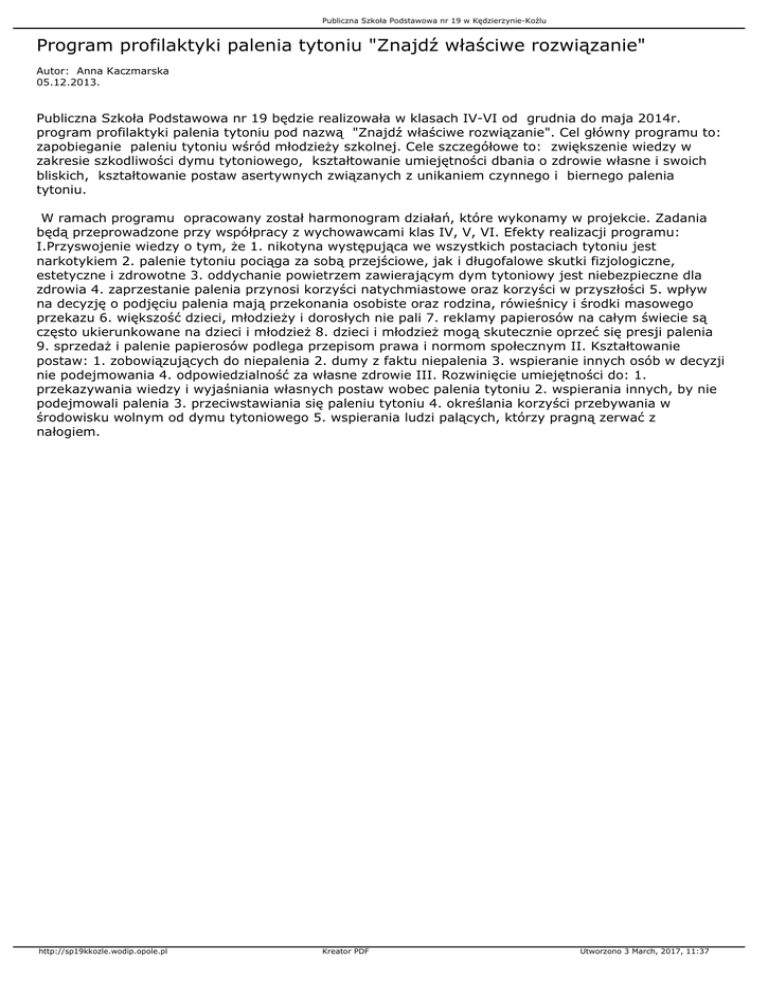 Publiczna Szkoła Podstawowa nr 19 w Kędzierzynie-Koźlu

Program profilaktyki palenia tytoniu "Znajdź właściwe rozwiązanie"

Autor: Anna Kaczmarska
05.12.2013.

Publiczna Szkoła Podstawowa nr 19 będzie realizowała w klasach IV-VI od grudnia do maja 2014r. program profilaktyki palenia tytoniu pod nazwą "Znajdź właściwe rozwiązanie". Cel główny programu to: zapobieganie paleniu tytoniu wśród młodzieży szkolnej. Cele szczegółowe to: zwiększenie wiedzy w zakresie szkodliwości dymu tytoniowego, kształtowanie umiejętności dbania o zdrowie własne i swoich bliskich, kształtowanie postaw asertywnych związanych z unikaniem czynnego i biernego palenia tytoniu.

W ramach programu opracowany został harmonogram działań, które wykonamy w projekcie. Zadania będą przeprowadzone przy współpracy z wychowawcami klas IV, V, VI. Efekty realizacji programu: I.Przyswojenie wiedzy o tym, że 1. nikotyna występująca we wszystkich postaciach tytoniu jest narkotykiem 2. palenie tytoniu pociąga za sobą przejściowe, jak i długofalowe skutki fizjologiczne, estetyczne i zdrowotne 3. oddychanie powietrzem zawierającym dym tytoniowy jest niebezpieczne dla zdrowia 4. zaprzestanie palenia przynosi korzyści natychmiastowe oraz korzyści w przyszłości 5. wpływ na decyzję o podjęciu palenia mają przekonania osobiste oraz rodzina, rówieśnicy i środki masowego przekazu 6. większość dzieci, młodzieży i dorosłych nie pali 7. reklamy papierosów na całym świecie są często ukierunkowane na dzieci i młodzież 8. dzieci i młodzież mogą skutecznie oprzeć się presji palenia 9. sprzedaż i palenie papierosów podlega przepisom prawa i normom społecznym II. Kształtowanie postaw: 1. zobowiązujących do niepalenia 2. dumy z faktu niepalenia 3. wspieranie innych osób w decyzji nie podejmowania 4. odpowiedzialność za własne zdrowie III. Rozwinięcie umiejętności do: 1. przekazywania wiedzy i wyjaśniania własnych postaw wobec palenia tytoniu 2. wspierania innych, by nie podejmowali palenia 3. przeciwstawiania się paleniu tytoniu 4. określania korzyści przebywania w środowisku wolnym od dymu tytoniowego 5. wspierania ludzi palących, którzy pragną zerwać z nałogiem.

http://sp19kkozle.wodip.opole.pl Kreator PDF Utworzono 3 March, 2017, 11:37